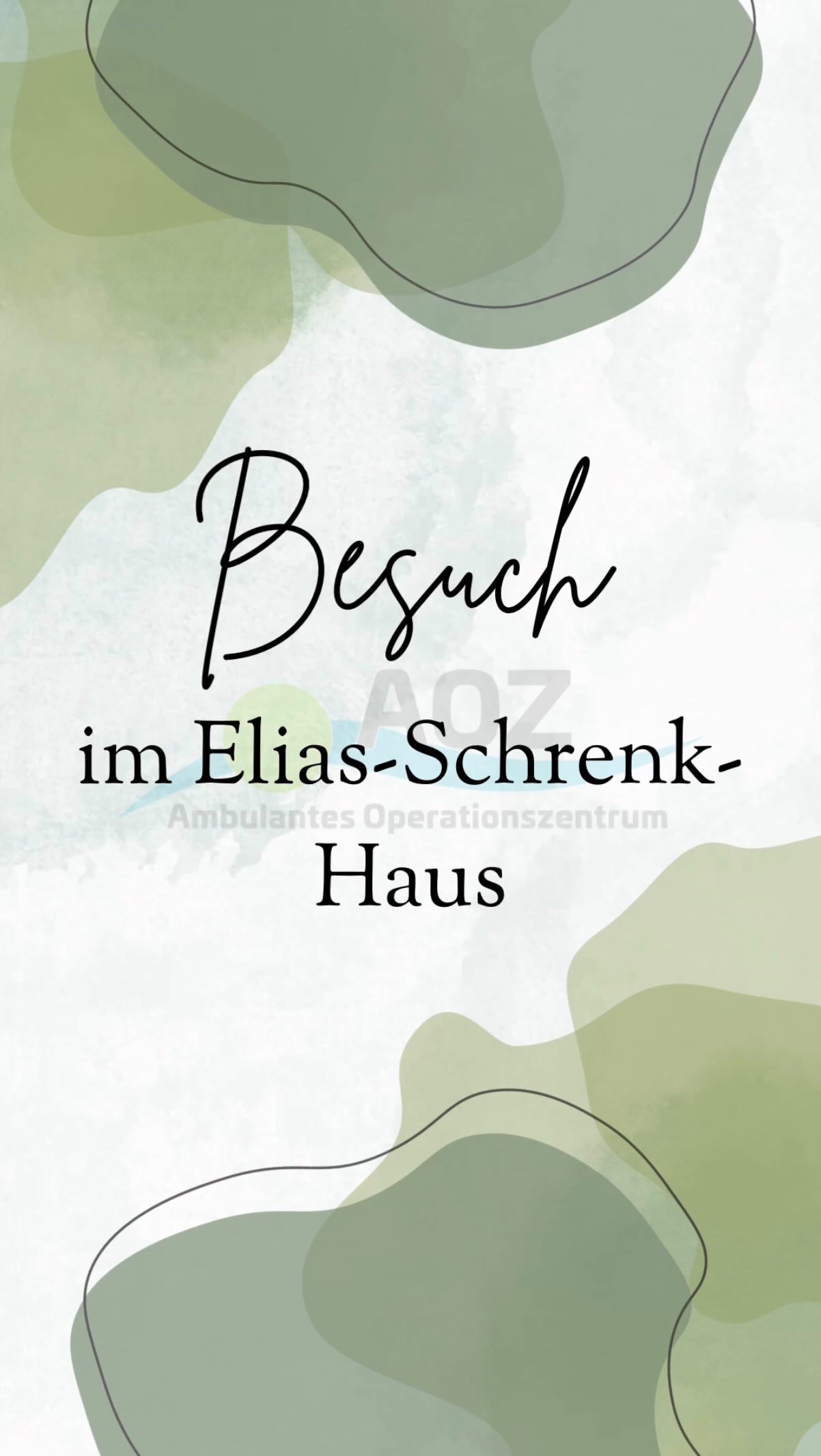 Besuch

AOZ

im Elias-Schrenk-Haus

Ambulantes Operationszentrum